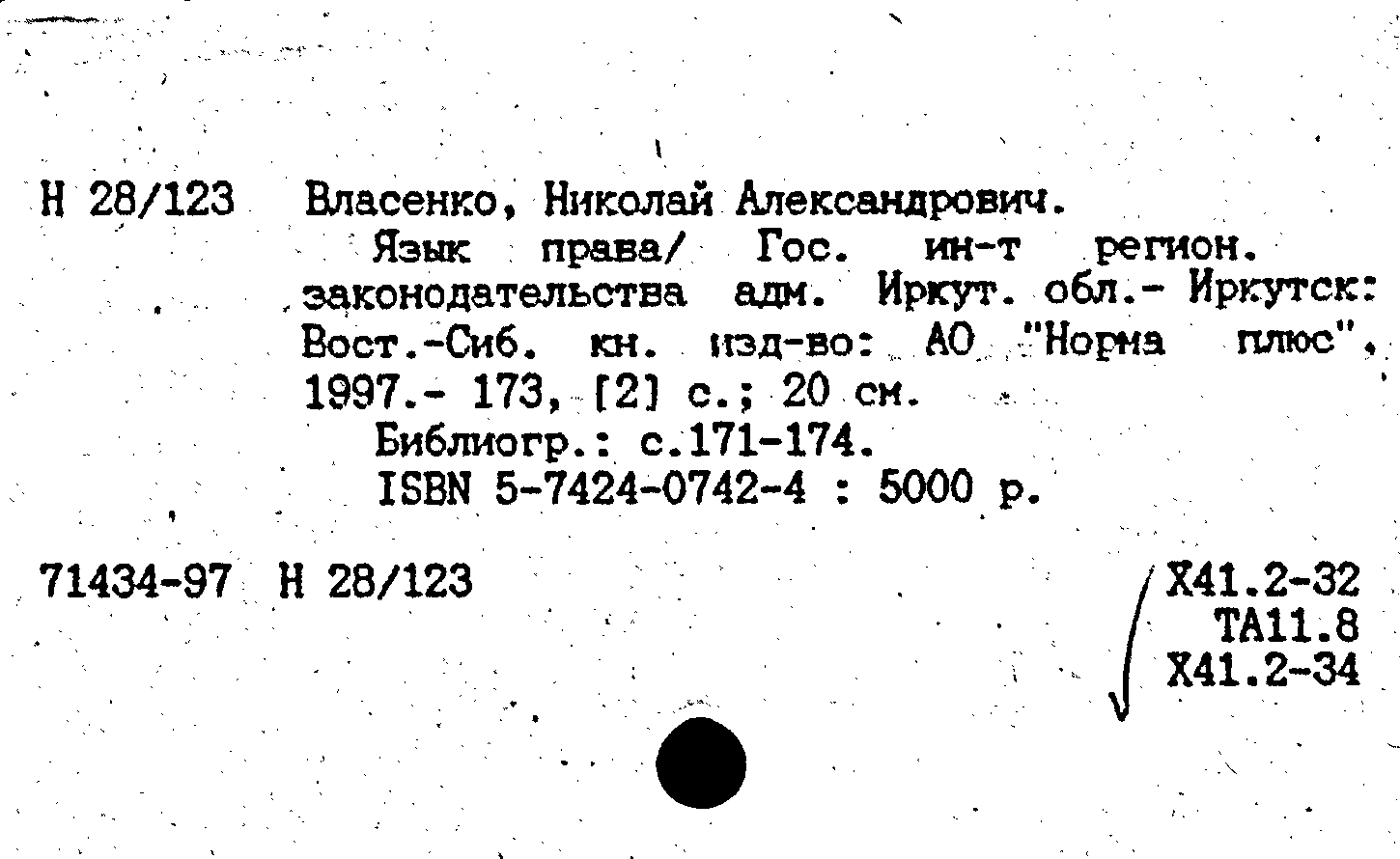 Н 28/123 Власенко, Николай Александрович.
Язык права/ Гос. ин-т регион. законодательства адм. Иркут. обл.- Иркутск: Вост.-Сиб. кн. изд-во: АО "Норма плюс", 1997.- 173, [2] с.; 20 см.
Библиогр.: с.171-174.
ISBN 5-7424-0742-4 : 5000 р.

71434-97 Н 28/123

Х41.2-32
ТА11.8
Х41.2-34